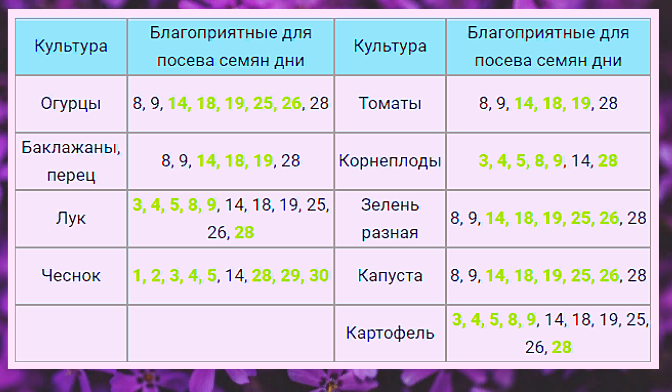 | Культура | Благоприятные для посева семян дни | Культура | Благоприятные для посева семян дни |
|---|---|---|---|
| Огурцы | 8, 9, 14, 18, 19, 25, 26, 28 | Томаты | 8, 9, 14, 18, 19, 28 |
| Баклажаны, перец | 8, 9, 14, 18, 19, 28 | Корнеплоды | 3, 4, 5, 8, 9, 14, 28 |
| Лук | 3, 4, 5, 8, 9, 14, 18, 19, 25, 26, 28 | Зелень разная | 8, 9, 14, 18, 19, 25, 26, 28 |
| Чеснок | 1, 2, 3, 4, 5, 14, 28, 29, 30 | Капуста | 8, 9, 14, 18, 19, 25, 26, 28 |
| | | Картофель | 3, 4, 5, 8, 9, 14, 18, 19, 25, 26, 28 |